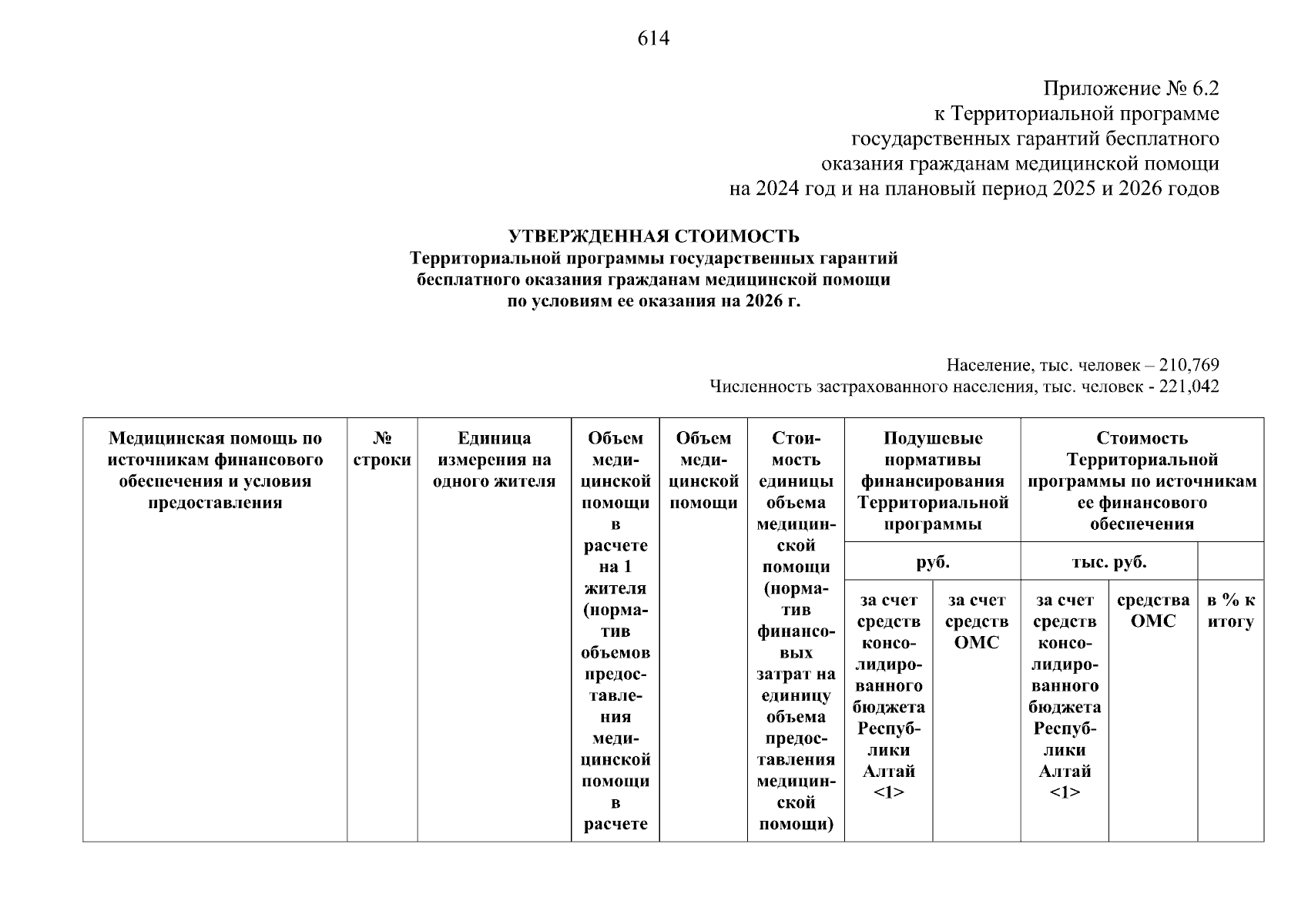 614

Приложение № 6.2
к Территориальной программе
государственных гарантий бесплатного
оказания гражданам медицинской помощи
на 2024 год и на плановый период 2025 и 2026 годов

УТВЕРЖДЕННАЯ СТОИМОСТЬ
Территориальной программы государственных гарантий
бесплатного оказания гражданам медицинской помощи
по условиям ее оказания на 2026 г.

Население, тыс. человек – 210,769
Численность застрахованного населения, тыс. человек - 221,042

| Медицинская помощь по источникам финансового обеспечения и условия предоставления | № строки | Единица измерения на одного жителя | Объем медицинской помощи в расчете на 1 жителя (норматив объемов предоставления медицинской помощи в расчете | Объем медицинской помощи | Стоимость единицы объема медицинской помощи (норматив финансовых затрат на единицу объема предоставления медицинской помощи) | Подушевые нормативы финансирования Территориальной программы | | Стоимость Территориальной программы по источникам ее финансового обеспечения | | |
|---|---|---|---|---|---|---|---|---|---|---|
| | | | | | | руб. | | тыс. руб. | | |
| | | | | | | за счет средств консолидированного бюджета Республики Алтай <1> | за счет средств ОМС | за счет средств консолидированного бюджета Республики Алтай <1> | средства ОМС | в % к итогу |